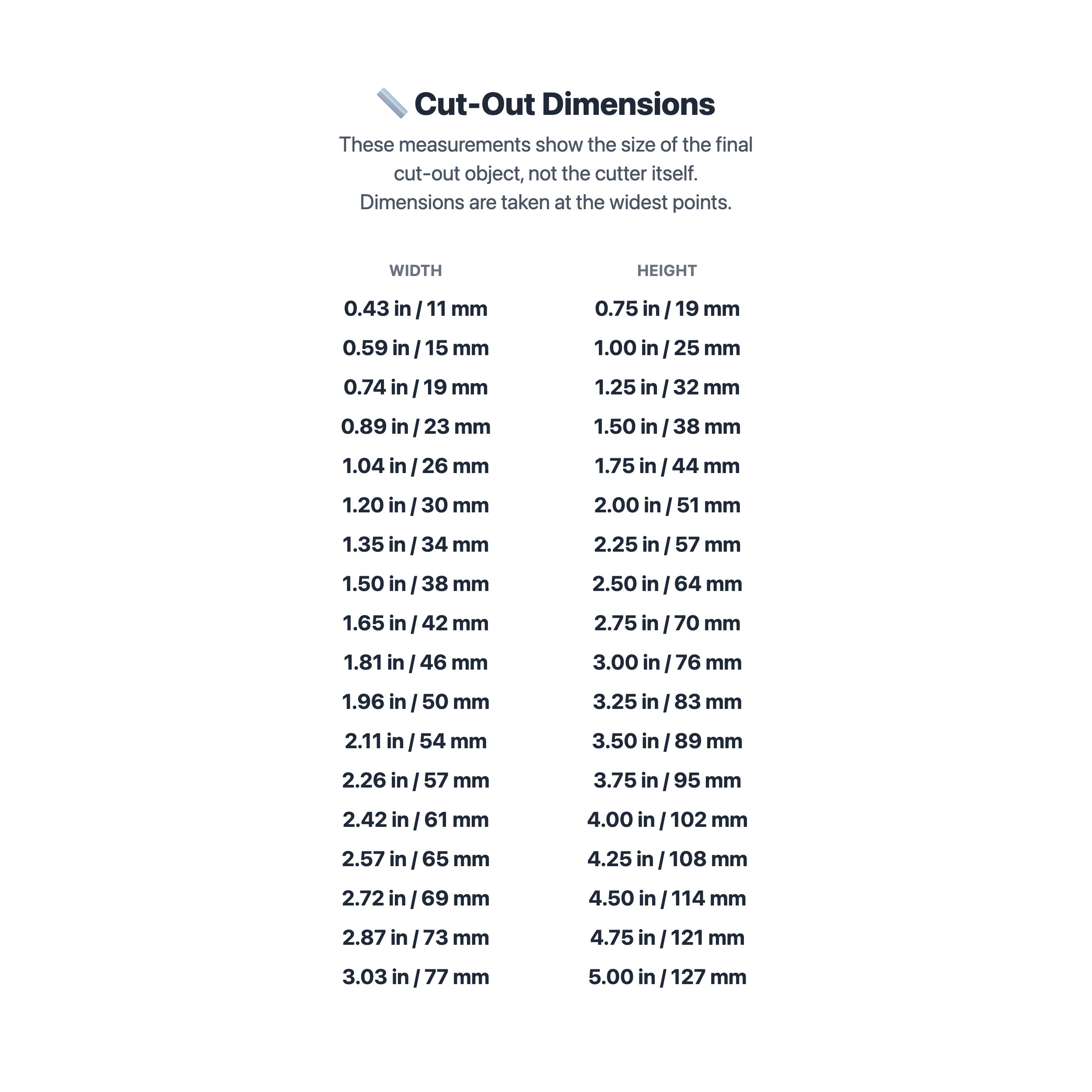 Cut-Out Dimensions

These measurements show the size of the final cut-out object, not the cutter itself. Dimensions are taken at the widest points.

| WIDTH | HEIGHT |
|---|---|
| 0.43 in / 11 mm | 0.75 in / 19 mm |
| 0.59 in / 15 mm | 1.00 in / 25 mm |
| 0.74 in / 19 mm | 1.25 in / 32 mm |
| 0.89 in / 23 mm | 1.50 in / 38 mm |
| 1.04 in / 26 mm | 1.75 in / 44 mm |
| 1.20 in / 30 mm | 2.00 in / 51 mm |
| 1.35 in / 34 mm | 2.25 in / 57 mm |
| 1.50 in / 38 mm | 2.50 in / 64 mm |
| 1.65 in / 42 mm | 2.75 in / 70 mm |
| 1.81 in / 46 mm | 3.00 in / 76 mm |
| 1.96 in / 50 mm | 3.25 in / 83 mm |
| 2.11 in / 54 mm | 3.50 in / 89 mm |
| 2.26 in / 57 mm | 3.75 in / 95 mm |
| 2.42 in / 61 mm | 4.00 in / 102 mm |
| 2.57 in / 65 mm | 4.25 in / 108 mm |
| 2.72 in / 69 mm | 4.50 in / 114 mm |
| 2.87 in / 73 mm | 4.75 in / 121 mm |
| 3.03 in / 77 mm | 5.00 in / 127 mm |